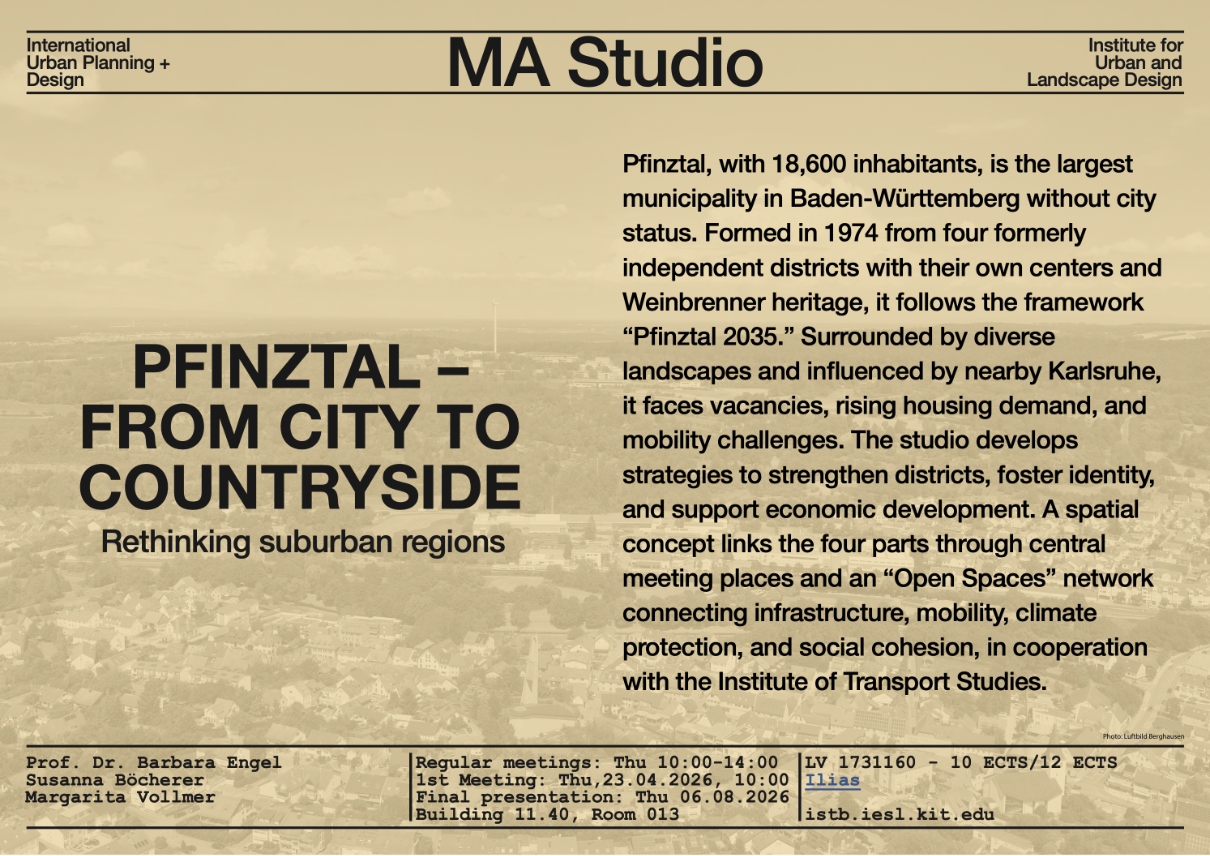 International Urban Planning + Design

MA Studio

Institute for Urban and Landscape Design

PFINZTAL – FROM CITY TO COUNTRYSIDE

Rethinking suburban regions

Pfinztal, with 18,600 inhabitants, is the largest municipality in Baden-Württemberg without city status. Formed in 1974 from four formerly independent districts with their own centers and Weinbrenner heritage, it follows the framework “Pfinztal 2035.” Surrounded by diverse landscapes and influenced by nearby Karlsruhe, it faces vacancies, rising housing demand, and mobility challenges. The studio develops strategies to strengthen districts, foster identity, and support economic development. A spatial concept links the four parts through central meeting places and an “Open Spaces” network connecting infrastructure, mobility, climate protection, and social cohesion, in cooperation with the Institute of Transport Studies.

Photo: Luftbild Berghausen

Prof. Dr. Barbara Engel
Susanna Böcherer
Margarita Vollmer

Regular meetings: Thu 10:00-14:00
1st Meeting: Thu,23.04.2026, 10:00
Final presentation: Thu 06.08.2026
Building 11.40, Room 013

LV 1731160 - 10 ECTS/12 ECTS
Ilias
istb.iesl.kit.edu